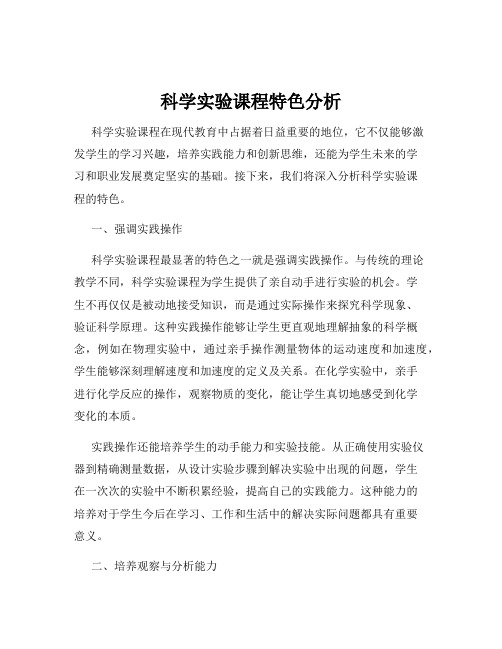 科学实验课程特色分析

科学实验课程在现代教育中占据着日益重要的地位，它不仅能够激发学生的学习兴趣，培养实践能力和创新思维，还能为学生未来的学习和职业发展奠定坚实的基础。接下来，我们将深入分析科学实验课程的特色。

一、强调实践操作

科学实验课程最显著的特色之一就是强调实践操作。与传统的理论教学不同，科学实验课程为学生提供了亲自动手进行实验的机会。学生不再仅仅是被动地接受知识，而是通过实际操作来探究科学现象、验证科学原理。这种实践操作能够让学生更直观地理解抽象的科学概念，例如在物理实验中，通过亲手操作测量物体的运动速度和加速度，学生能够深刻理解速度和加速度的定义及关系。在化学实验中，亲手进行化学反应的操作，观察物质的变化，能让学生真切地感受到化学变化的本质。

实践操作还能培养学生的动手能力和实验技能。从正确使用实验仪器到精确测量数据，从设计实验步骤到解决实验中出现的问题，学生在一次次的实验中不断积累经验，提高自己的实践能力。这种能力的培养对于学生今后在学习、工作和生活中的解决实际问题都具有重要意义。

二、培养观察与分析能力